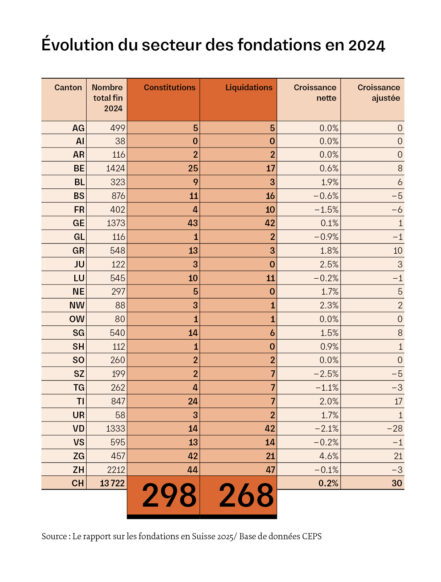 Évolution du secteur des fondations en 2024

| Canton | Nombre total fin 2024 | Constitutions | Liquidations | Croissance nette | Croissance ajustée |
|---|---|---|---|---|---|
| AG | 499 | 5 | 5 | 0.0% | 0 |
| AI | 38 | 0 | 0 | 0.0% | 0 |
| AR | 116 | 2 | 2 | 0.0% | 0 |
| BE | 1424 | 25 | 17 | 0.6% | 8 |
| BL | 323 | 9 | 3 | 1.9% | 6 |
| BS | 876 | 11 | 16 | −0.6% | −5 |
| FR | 402 | 4 | 10 | −1.5% | −6 |
| GE | 1373 | 43 | 42 | 0.1% | 1 |
| GL | 116 | 1 | 2 | −0.9% | −1 |
| GR | 548 | 13 | 3 | 1.8% | 10 |
| JU | 122 | 3 | 0 | 2.5% | 3 |
| LU | 545 | 10 | 11 | −0.2% | −1 |
| NE | 297 | 5 | 0 | 1.7% | 5 |
| NW | 88 | 3 | 1 | 2.3% | 2 |
| OW | 80 | 1 | 1 | 0.0% | 0 |
| SG | 540 | 14 | 6 | 1.5% | 8 |
| SH | 112 | 1 | 0 | 0.9% | 1 |
| SO | 260 | 2 | 2 | 0.0% | 0 |
| SZ | 199 | 2 | 7 | −2.5% | −5 |
| TG | 262 | 4 | 7 | −1.1% | −3 |
| TI | 847 | 24 | 7 | 2.0% | 17 |
| UR | 58 | 3 | 2 | 1.7% | 1 |
| VD | 1333 | 14 | 42 | −2.1% | −28 |
| VS | 595 | 13 | 14 | −0.2% | −1 |
| ZG | 457 | 42 | 21 | 4.6% | 21 |
| ZH | 2212 | 44 | 47 | −0.1% | −3 |
| CH | 13 722 | 298 | 268 | 0.2% | 30 |

Source : Le rapport sur les fondations en Suisse 2025/ Base de données CEPS